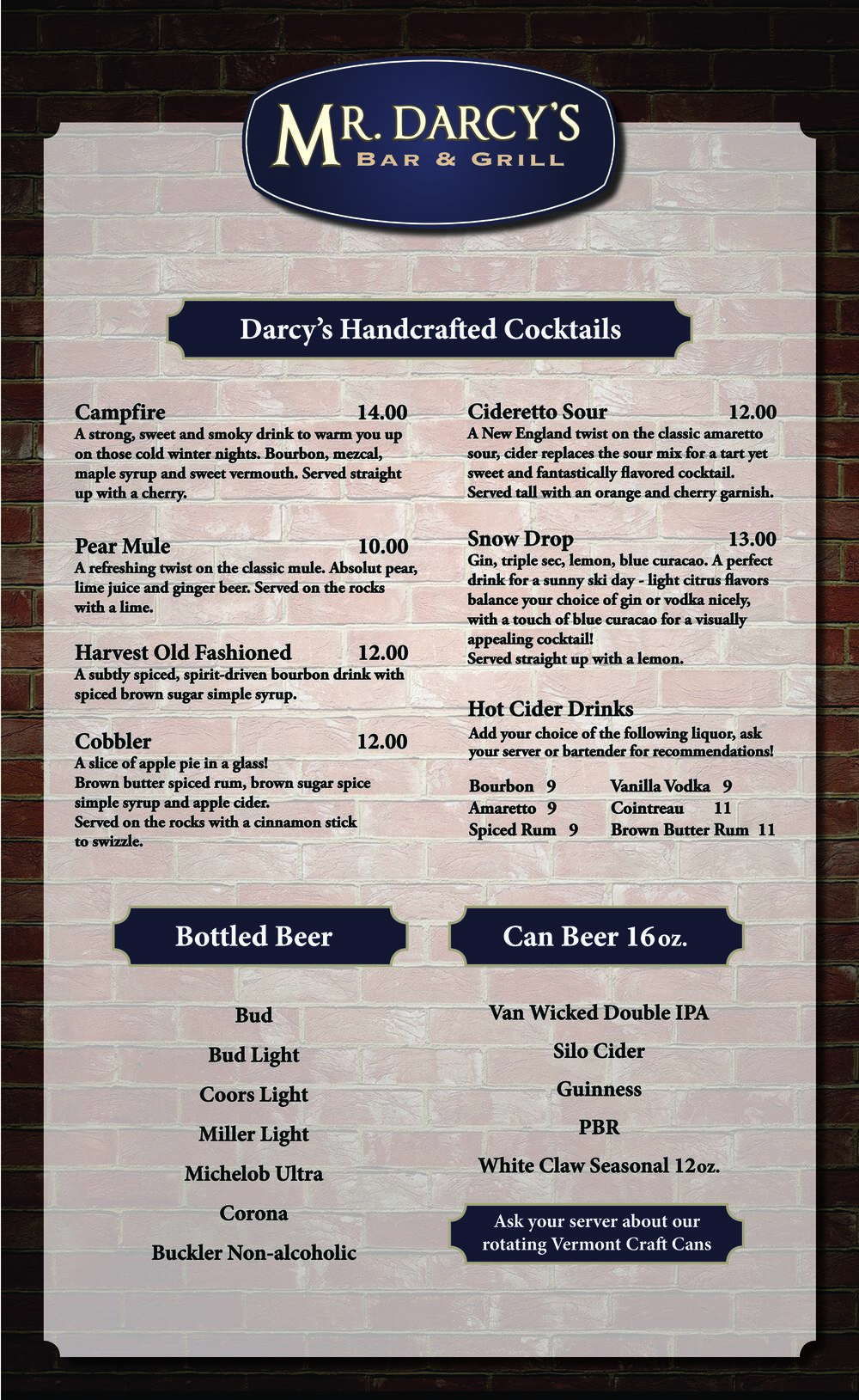 MR. DARCY'S
BAR & GRILL

Darcy's Handcrafted Cocktails

Campfire 14.00
A strong, sweet and smoky drink to warm you up on those cold winter nights. Bourbon, mezcal, maple syrup and sweet vermouth. Served straight up with a cherry.

Pear Mule 10.00
A refreshing twist on the classic mule. Absolut pear, lime juice and ginger beer. Served on the rocks with a lime.

Harvest Old Fashioned 12.00
A subtly spiced, spirit-driven bourbon drink with spiced brown sugar simple syrup.

Cobbler 12.00
A slice of apple pie in a glass!
Brown butter spiced rum, brown sugar spice simple syrup and apple cider.
Served on the rocks with a cinnamon stick to swizzle.

Cideretto Sour 12.00
A New England twist on the classic amaretto sour, cider replaces the sour mix for a tart yet sweet and fantastically flavored cocktail.
Served tall with an orange and cherry garnish.

Snow Drop 13.00
Gin, triple sec, lemon, blue curacao. A perfect drink for a sunny ski day - light citrus flavors balance your choice of gin or vodka nicely, with a touch of blue curacao for a visually appealing cocktail!
Served straight up with a lemon.

Hot Cider Drinks
Add your choice of the following liquor, ask your server or bartender for recommendations!

Bourbon 9
Amaretto 9
Spiced Rum 9
Vanilla Vodka 9
Cointreau 11
Brown Butter Rum 11

Bottled Beer

Bud
Bud Light
Coors Light
Miller Light
Michelob Ultra
Corona
Buckler Non-alcoholic

Can Beer 16oz.

Van Wicked Double IPA
Silo Cider
Guinness
PBR
White Claw Seasonal 12oz.

Ask your server about our rotating Vermont Craft Cans